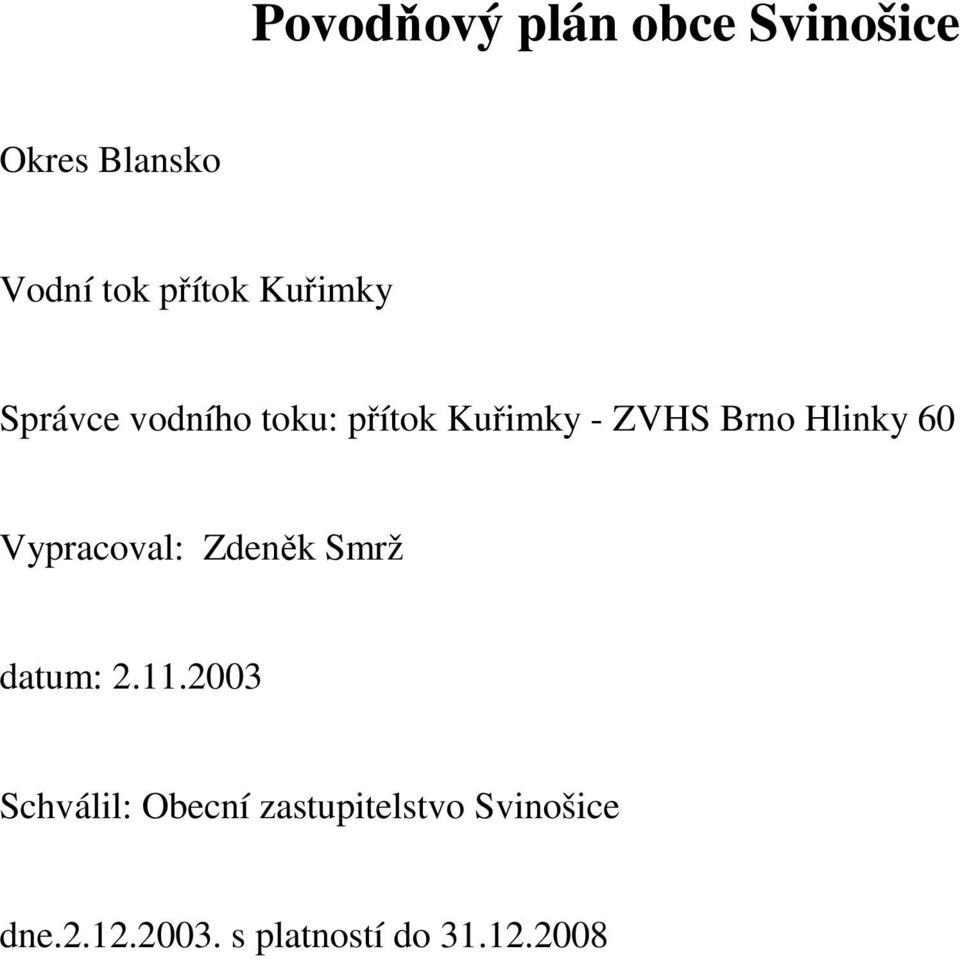 Povodňový plán obce Svinošice

Okres Blansko

Vodní tok přítok Kuřimky

Správce vodního toku: přítok Kuřimky - ZVHS Brno Hlinky 60

Vypracoval: Zdeněk Smrž

datum: 2.11.2003

Schválil: Obecní zastupitelstvo Svinošice

dne.2.12.2003. s platností do 31.12.2008